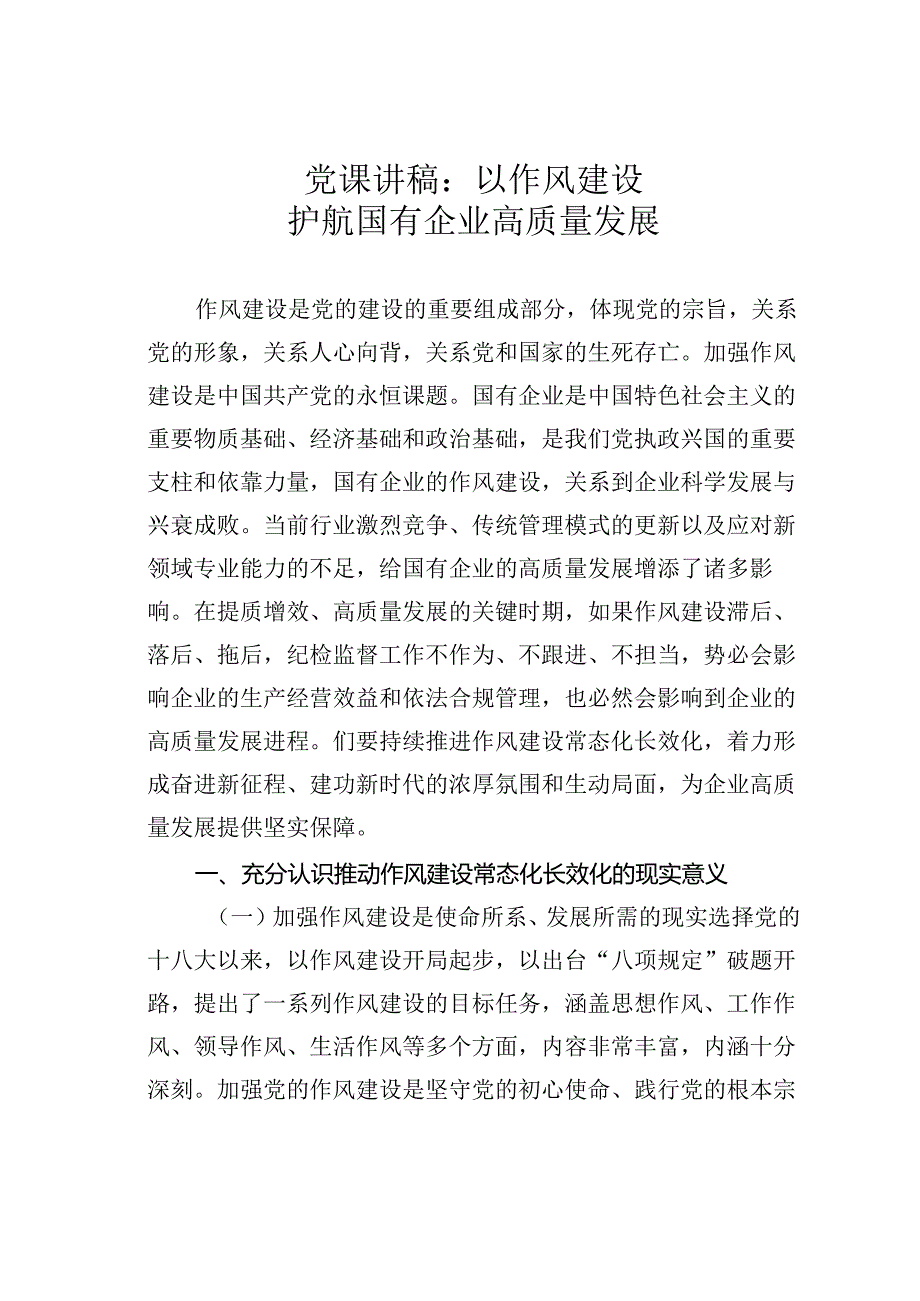 党课讲稿：以作风建设
护航国有企业高质量发展

作风建设是党的建设的重要组成部分，体现党的宗旨，关系党的形象，关系人心向背，关系党和国家的生死存亡。加强作风建设是中国共产党的永恒课题。国有企业是中国特色社会主义的重要物质基础、经济基础和政治基础，是我们党执政兴国的重要支柱和依靠力量，国有企业的作风建设，关系到企业科学发展与兴衰成败。当前行业激烈竞争、传统管理模式的更新以及应对新领域专业能力的不足，给国有企业的高质量发展增添了诸多影响。在提质增效、高质量发展的关键时期，如果作风建设滞后、落后、拖后，纪检监督工作不作为、不跟进、不担当，势必会影响企业的生产经营效益和依法合规管理，也必然会影响到企业的高质量发展进程。们要持续推进作风建设常态化长效化，着力形成奋进新征程、建功新时代的浓厚氛围和生动局面，为企业高质量发展提供坚实保障。

一、充分认识推动作风建设常态化长效化的现实意义

（一）加强作风建设是使命所系、发展所需的现实选择党的十八大以来，以作风建设开局起步，以出台“八项规定”破题开路，提出了一系列作风建设的目标任务，涵盖思想作风、工作作风、领导作风、生活作风等多个方面，内容非常丰富，内涵十分深刻。加强党的作风建设是坚守党的初心使命、践行党的根本宗